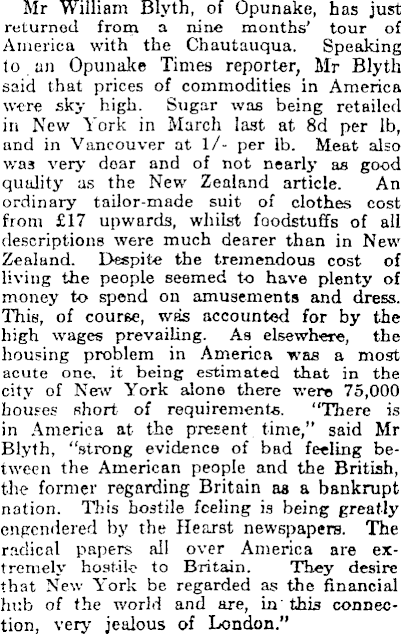 Mr William Blyth, of Opunake, has just returned from a nine months' tour of America with the Chautauqua. Speaking to an Opunake Times reporter, Mr Blyth said that prices of commodities in America were sky high. Sugar was being retailed in New York in March last at 8d per lb, and in Vancouver at 1/- per lb. Meat also was very dear and of not nearly as good quality as the New Zealand article. An ordinary tailor-made suit of clothes cost from £17 upwards, whilst foodstuffs of all descriptions were much dearer than in New Zealand. Despite the tremendous cost of living the people seemed to have plenty of money to spend on amusements and dress. This, of course, was accounted for by the high wages prevailing. As elsewhere, the housing problem in America was a most acute one, it being estimated that in the city of New York alone there were 75,000 houses short of requirements. "There is in America at the present time," said Mr Blyth, "strong evidence of bad feeling between the American people and the British, the former regarding Britain as a bankrupt nation. This hostile feeling is being greatly engendered by the Hearst newspapers. The radical papers all over America are extremely hostile to Britain. They desire that New York be regarded as the financial hub of the world and are, in this connection, very jealous of London."